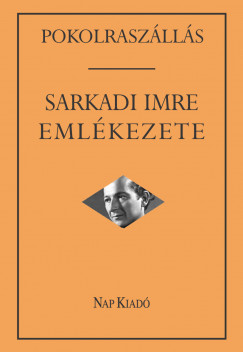 POKOLRASZÁLLÁS

SARKADI IMRE EMLÉKEZETE

NAP KIADÓ